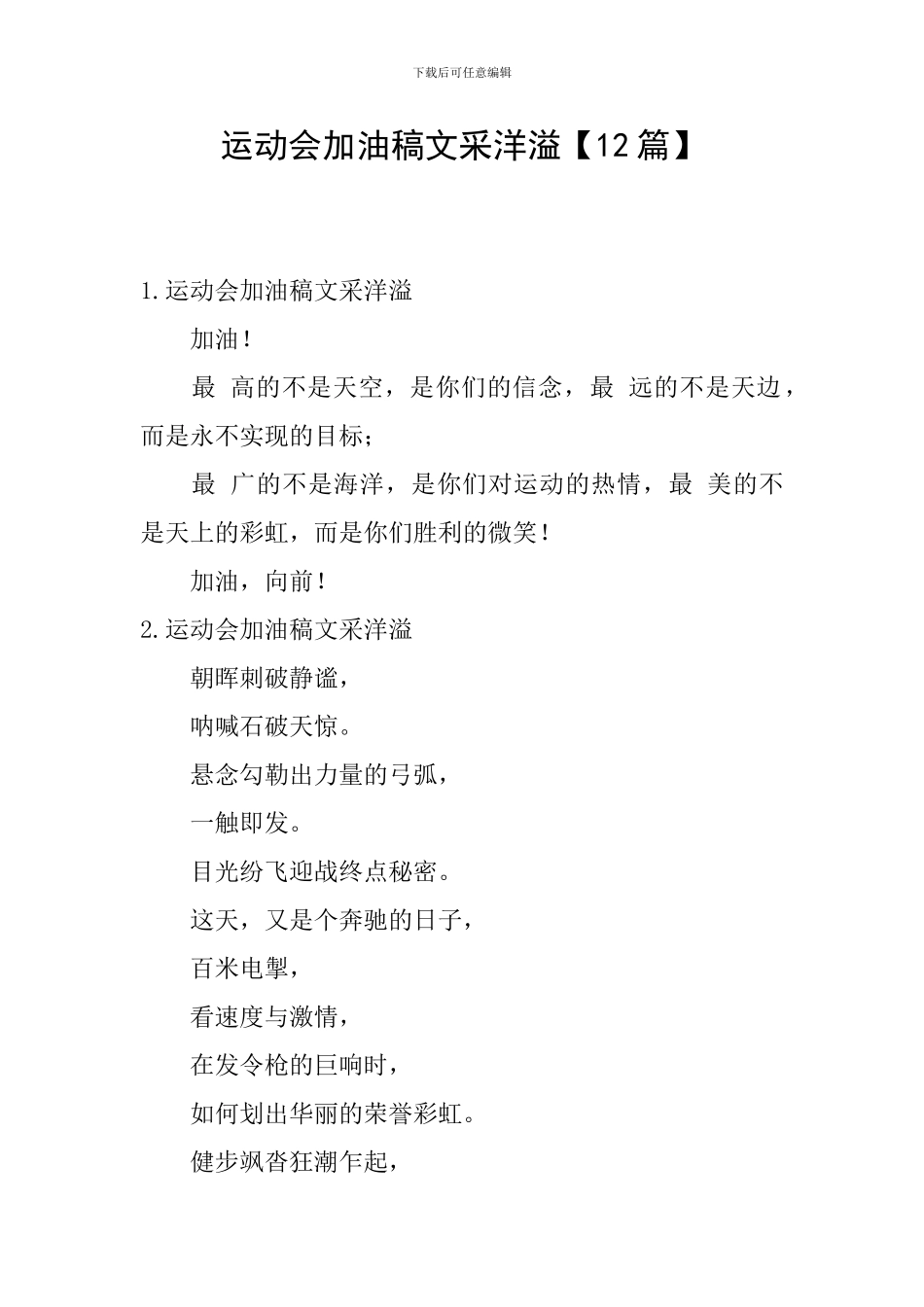 下载后可任意编辑

运动会加油稿文采洋溢【12篇】

1.运动会加油稿文采洋溢

加油！

最 高的不是天空，是你们的信念，最 远的不是天边，而是永不实现的目标；

最 广的不是海洋，是你们对运动的热情，最 美的不是天上的彩虹，而是你们胜利的微笑！

加油，向前！

2.运动会加油稿文采洋溢

朝晖刺破静谧，

呐喊石破天惊。

悬念勾勒出力量的弓弧，

一触即发。

目光纷飞迎战终点秘密。

这天，又是个奔驰的日子，

百米电掣，

看速度与激情，

在发令枪的巨响时，

如何划出华丽的荣誉彩虹。

健步飒沓狂潮乍起，